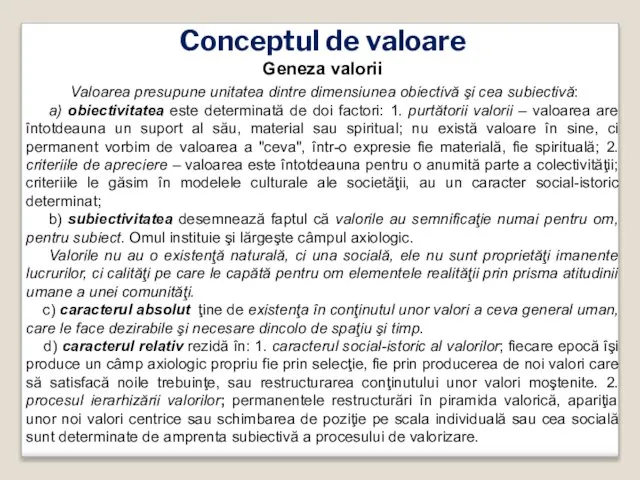 Conceptul de valoare
Geneza valorii

Valoarea presupune unitatea dintre dimensiunea obiectivă şi cea subiectivă:

a) obiectivitatea este determinată de doi factori: 1. purtătorii valorii – valoarea are întotdeauna un suport al său, material sau spiritual; nu există valoare în sine, ci permanent vorbim de valoarea a "ceva", într-o expresie fie materială, fie spirituală; 2. criteriile de apreciere – valoarea este întotdeauna pentru o anumită parte a colectivităţii; criteriile le găsim în modelele culturale ale societăţii, au un caracter social-istoric determinat;

b) subiectivitatea desemnează faptul că valorile au semnificaţie numai pentru om, pentru subiect. Omul instituie şi lărgeşte câmpul axiologic.

Valorile nu au o existenţă naturală, ci una socială, ele nu sunt proprietăţi imanente lucrurilor, ci calităţi pe care le capătă pentru om elementele realităţii prin prisma atitudinii umane a unei comunităţi.

c) caracterul absolut ţine de existenţa în conţinutul unor valori a ceva general uman, care le face dezirabile şi necesare dincolo de spaţiu şi timp.

d) caracterul relativ rezidă în: 1. caracterul social-istoric al valorilor; fiecare epocă îşi produce un câmp axiologic propriu fie prin selecţie, fie prin producerea de noi valori care să satisfacă noile trebuinţe, sau restructurarea conţinutului unor valori moştenite. 2. procesul ierarhizării valorilor; permanentele restructurări în piramida valorică, apariţia unor noi valori centrice sau schimbarea de poziţie pe scala individuală sau cea socială sunt determinate de amprenta subiectivă a procesului de valorizare.